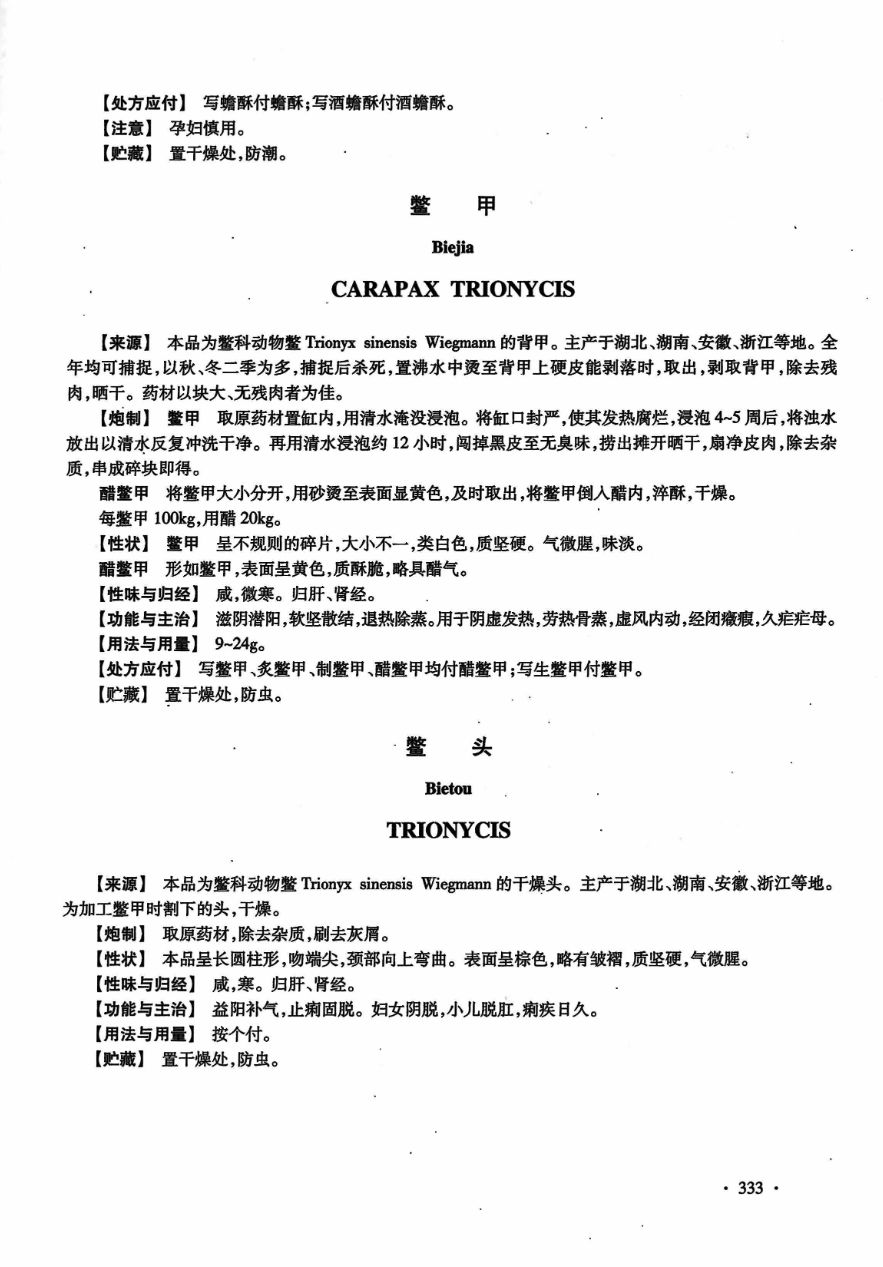 【处方应付】 写蟾酥付蟾酥;写酒蟾酥付酒蟾酥。
【注意】 孕妇慎用。
【贮藏】 置干燥处,防潮。

鳖 甲

Biejia

CARAPAX TRIONYCIS

【来源】 本品为鳖科动物鳖 Trionyx sinensis Wiegmann 的背甲。主产于湖北、湖南、安徽、浙江等地。全年均可捕捉,以秋、冬二季为多,捕捉后杀死,置沸水中烫至背甲上硬皮能剥落时,取出,剥取背甲,除去残肉,晒干。药材以块大、无残肉者为佳。

【炮制】 鳖甲 取原药材置缸内,用清水淹没浸泡。将缸口封严,使其发热腐烂,浸泡 4~5 周后,将浊水放出以清水反复冲洗干净。再用清水浸泡约 12 小时,闯掉黑皮至无臭味,捞出摊开晒干,扇净皮肉,除去杂质,串成碎块即得。

醋鳖甲 将鳖甲大小分开,用砂烫至表面显黄色,及时取出,将鳖甲倒入醋内,淬酥,干燥。

每鳖甲 100kg,用醋 20kg。

【性状】 鳖甲 呈不规则的碎片,大小不一,类白色,质坚硬。气微腥,味淡。

醋鳖甲 形如鳖甲,表面呈黄色,质酥脆,略具醋气。

【性味与归经】 咸,微寒。归肝、肾经。

【功能与主治】 滋阴潜阳,软坚散结,退热除蒸。用于阴虚发热,劳热骨蒸,虚风内动,经闭癥瘕,久疟疟母。

【用法与用量】 9~24g。

【处方应付】 写鳖甲、炙鳖甲、制鳖甲、醋鳖甲均付醋鳖甲;写生鳖甲付鳖甲。

【贮藏】 置干燥处,防虫。

鳖 头

Bietou

TRIONYCIS

【来源】 本品为鳖科动物鳖 Trionyx sinensis Wiegmann 的干燥头。主产于湖北、湖南、安徽、浙江等地。为加工鳖甲时割下的头,干燥。

【炮制】 取原药材,除去杂质,刷去灰屑。

【性状】 本品呈长圆柱形,吻端尖,颈部向上弯曲。表面呈棕色,略有皱褶,质坚硬,气微腥。

【性味与归经】 咸,寒。归肝、肾经。

【功能与主治】 益阳补气,止痢固脱。妇女阴脱,小儿脱肛,痢疾日久。

【用法与用量】 按个付。

【贮藏】 置干燥处,防虫。

· 333 ·